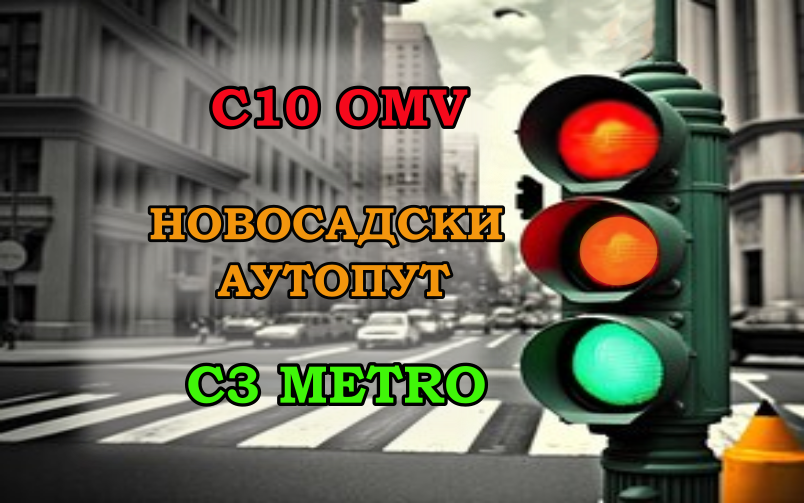 C10 OMV

НОВОСАДСКИ АУТОПУТ

C3 METRO